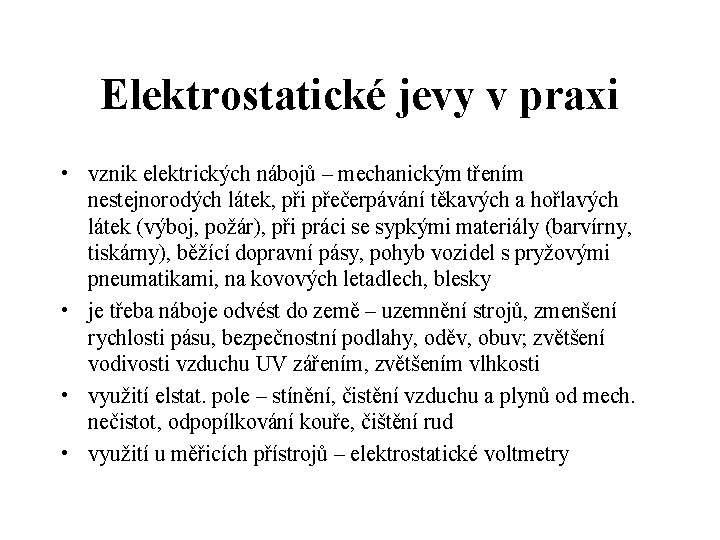 Elektrostatické jevy v praxi

• vznik elektrických nábojů – mechanickým třením nestejnorodých látek, při přečerpávání těkavých a hořlavých látek (výboj, požár), při práci se sypkými materiály (barvírny, tiskárny), běžící dopravní pásy, pohyb vozidel s pryžovými pneumatikami, na kovových letadlech, blesky

• je třeba náboje odvést do země – uzemnění strojů, zmenšení rychlosti pásu, bezpečnostní podlahy, oděv, obuv; zvětšení vodivosti vzduchu UV zářením, zvětšením vlhkosti

• využití elstat. pole – stínění, čistění vzduchu a plynů od mech. nečistot, odpopílkování kouře, čištění rud

• využití u měřicích přístrojů – elektrostatické voltmetry